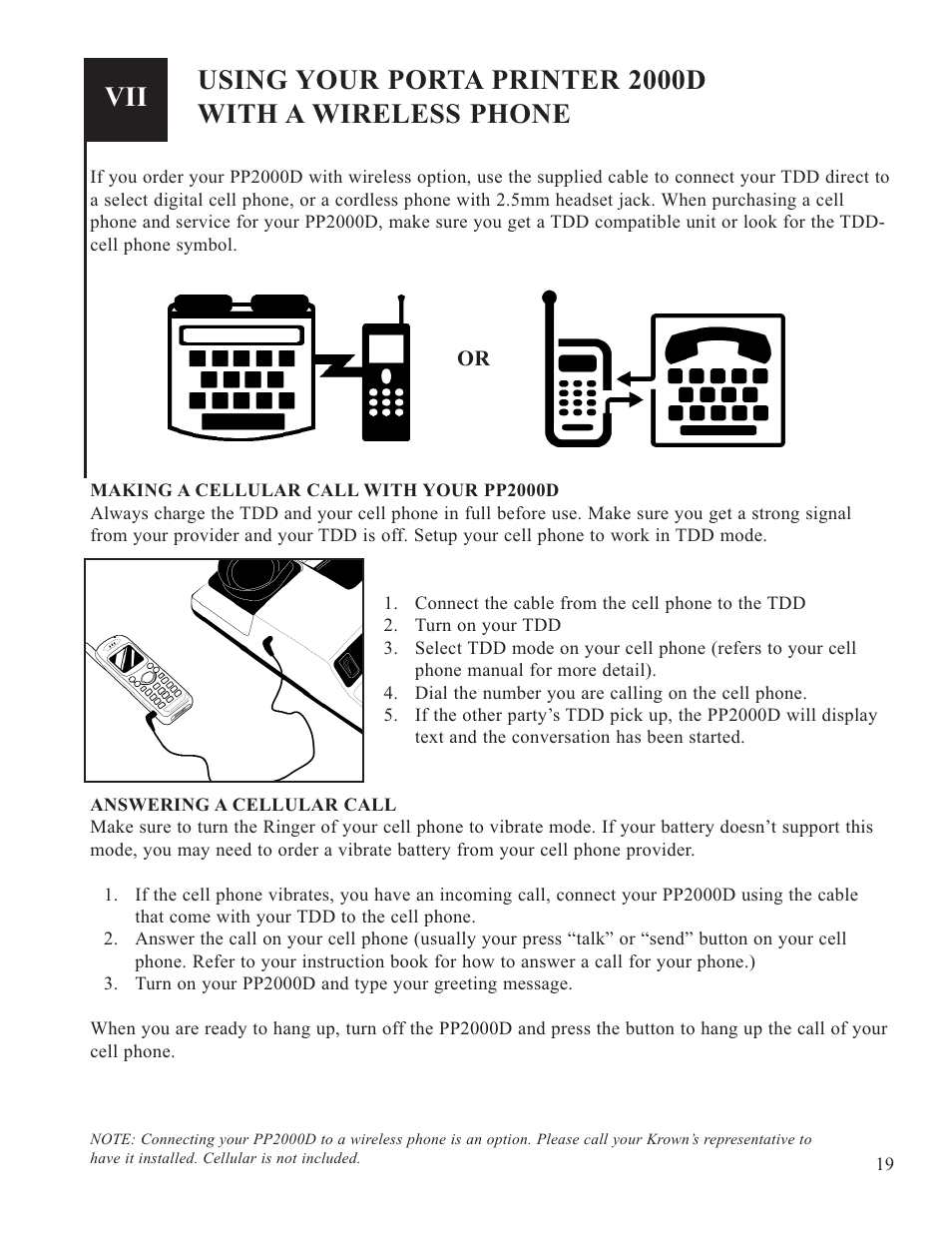 VII

USING YOUR PORTA PRINTER 2000D WITH A WIRELESS PHONE

If you order your PP2000D with wireless option, use the supplied cable to connect your TDD direct to a select digital cell phone, or a cordless phone with 2.5mm headset jack. When purchasing a cell phone and service for your PP2000D, make sure you get a TDD compatible unit or look for the TDD-cell phone symbol.

OR

MAKING A CELLULAR CALL WITH YOUR PP2000D
Always charge the TDD and your cell phone in full before use. Make sure you get a strong signal from your provider and your TDD is off. Setup your cell phone to work in TDD mode.

1. Connect the cable from the cell phone to the TDD
2. Turn on your TDD
3. Select TDD mode on your cell phone (refers to your cell phone manual for more detail).
4. Dial the number you are calling on the cell phone.
5. If the other party's TDD pick up, the PP2000D will display text and the conversation has been started.

ANSWERING A CELLULAR CALL
Make sure to turn the Ringer of your cell phone to vibrate mode. If your battery doesn't support this mode, you may need to order a vibrate battery from your cell phone provider.

1. If the cell phone vibrates, you have an incoming call, connect your PP2000D using the cable that come with your TDD to the cell phone.
2. Answer the call on your cell phone (usually your press "talk" or "send" button on your cell phone. Refer to your instruction book for how to answer a call for your phone.)
3. Turn on your PP2000D and type your greeting message.

When you are ready to hang up, turn off the PP2000D and press the button to hang up the call of your cell phone.

NOTE: Connecting your PP2000D to a wireless phone is an option. Please call your Krown's representative to have it installed. Cellular is not included.

19